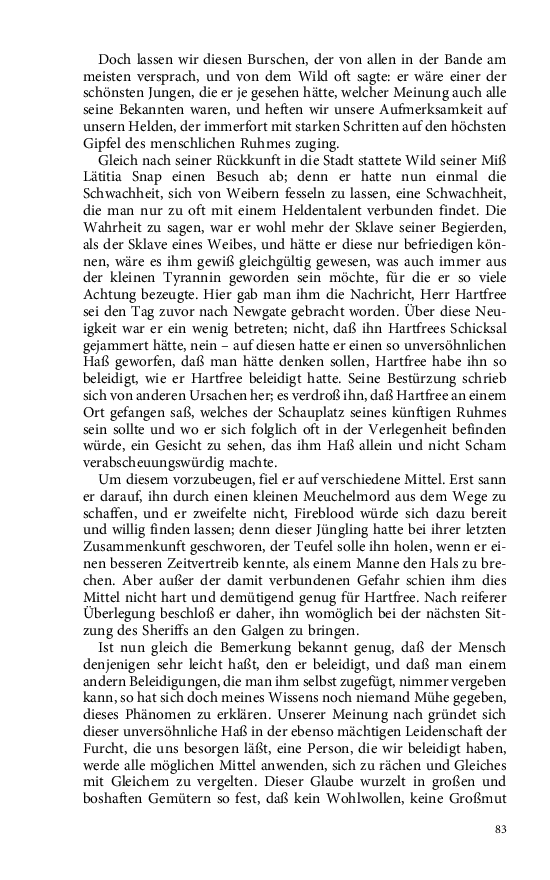 Doch lassen wir diesen Burschen, der von allen in der Bande am meisten versprach, und von dem Wild oft sagte: er wäre einer der schönsten Jungen, die er je gesehen hätte, welcher Meinung auch alle seine Bekannten waren, und heften wir unsere Aufmerksamkeit auf unsern Helden, der immerfort mit starken Schritten auf den höchsten Gipfel des menschlichen Ruhmes zuging.

Gleich nach seiner Rückkunft in die Stadt stattete Wild seiner Miß Lätitia Snap einen Besuch ab; denn er hatte nun einmal die Schwachheit, sich von Weibern fesseln zu lassen, eine Schwachheit, die man nur zu oft mit einem Heldentalent verbunden findet. Die Wahrheit zu sagen, war er wohl mehr der Sklave seiner Begierden, als der Sklave eines Weibes, und hätte er diese nur befriedigen können, wäre es ihm gewiß gleichgültig gewesen, was auch immer aus der kleinen Tyrannin geworden sein möchte, für die er so viele Achtung bezeugte. Hier gab man ihm die Nachricht, Herr Hartfree sei den Tag zuvor nach Newgate gebracht worden. Über diese Neuigkeit war er ein wenig betreten; nicht, daß ihn Hartfrees Schicksal gejammert hätte, nein – auf diesen hatte er einen so unversöhnlichen Haß geworfen, daß man hätte denken sollen, Hartfree habe ihn so beleidigt, wie er Hartfree beleidigt hatte. Seine Bestürzung schrieb sich von anderen Ursachen her; es verdroß ihn, daß Hartfree an einem Ort gefangen saß, welches der Schauplatz seines künftigen Ruhmes sein sollte und wo er sich folglich oft in der Verlegenheit befinden würde, ein Gesicht zu sehen, das ihm Haß allein und nicht Scham verabscheuungswürdig machte.

Um diesem vorzubeugen, fiel er auf verschiedene Mittel. Erst sann er darauf, ihn durch einen kleinen Meuchelmord aus dem Wege zu schaffen, und er zweifelte nicht, Fireblood würde sich dazu bereit und willig finden lassen; denn dieser Jüngling hatte bei ihrer letzten Zusammenkunft geschworen, der Teufel solle ihn holen, wenn er einen besseren Zeitvertreib kennte, als einem Manne den Hals zu brechen. Aber außer der damit verbundenen Gefahr schien ihm dies Mittel nicht hart und demütigend genug für Hartfree. Nach reiferer Überlegung beschloß er daher, ihn womöglich bei der nächsten Sitzung des Sheriffs an den Galgen zu bringen.

Ist nun gleich die Bemerkung bekannt genug, daß der Mensch denjenigen sehr leicht haßt, den er beleidigt, und daß man einem andern Beleidigungen, die man ihm selbst zugefügt, nimmer vergeben kann, so hat sich doch meines Wissens noch niemand Mühe gegeben, dieses Phänomen zu erklären. Unserer Meinung nach gründet sich dieser unversöhnliche Haß in der ebenso mächtigen Leidenschaft der Furcht, die uns besorgen läßt, eine Person, die wir beleidigt haben, werde alle möglichen Mittel anwenden, sich zu rächen und Gleiches mit Gleichem zu vergelten. Dieser Glaube wurzelt in großen und boshaften Gemütern so fest, daß kein Wohlwollen, keine Großmut

83